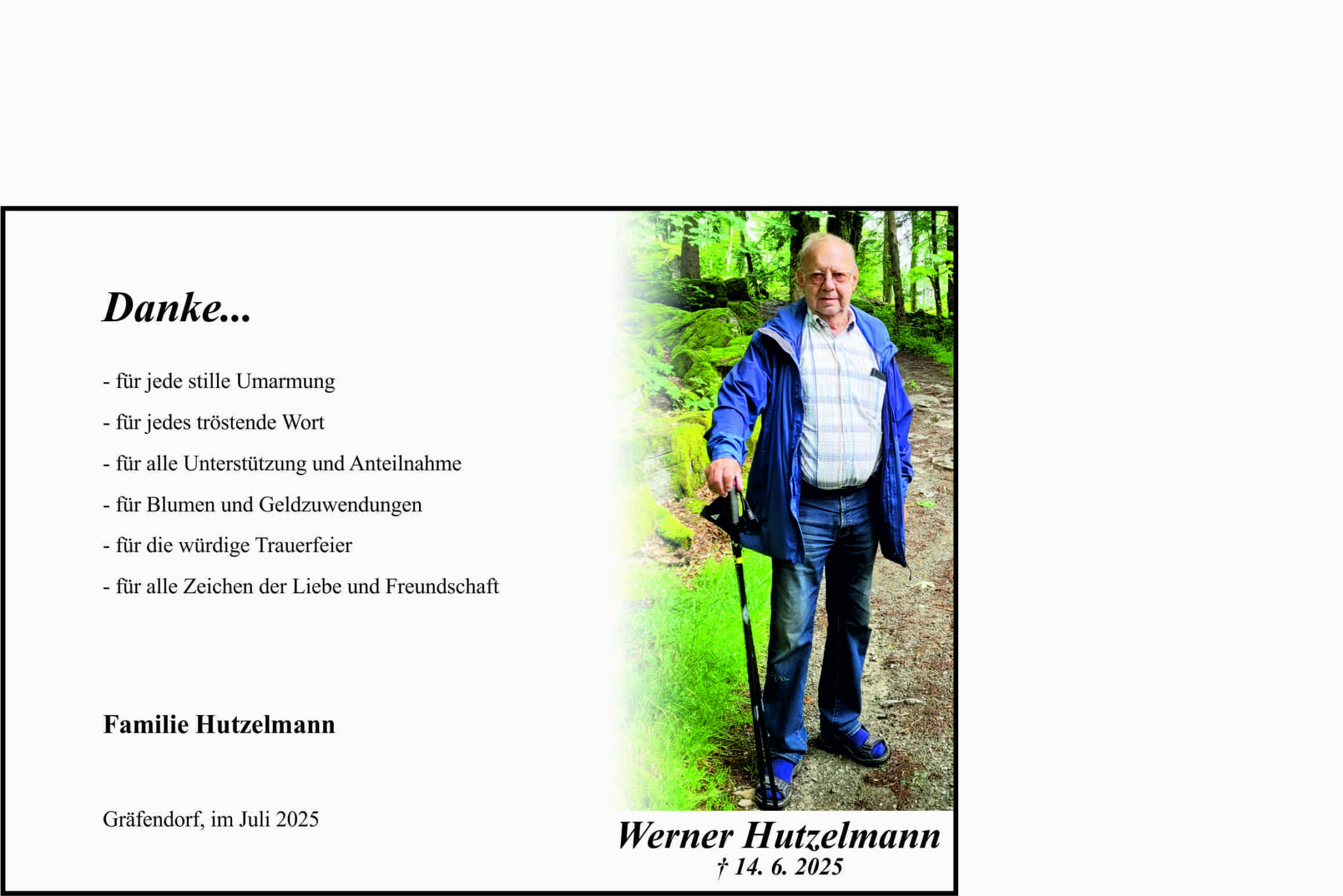 Danke...

- für jede stille Umarmung

- für jedes tröstende Wort

- für alle Unterstützung und Anteilnahme

- für Blumen und Geldzuwendungen

- für die würdige Trauerfeier

- für alle Zeichen der Liebe und Freundschaft

Familie Hutzelmann

Gräfendorf, im Juli 2025

Werner Hutzelmann
† 14. 6. 2025